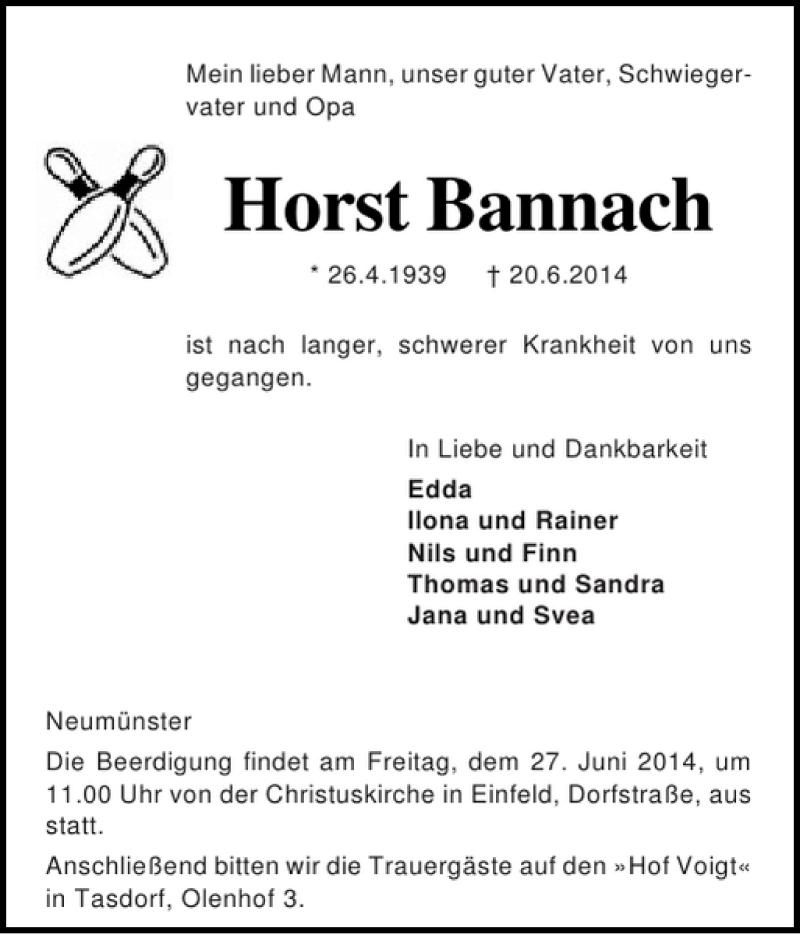 Mein lieber Mann, unser guter Vater, Schwiegervater und Opa

Horst Bannach

* 26.4.1939 † 20.6.2014

ist nach langer, schwerer Krankheit von uns gegangen.

In Liebe und Dankbarkeit
Edda
Ilona und Rainer
Nils und Finn
Thomas und Sandra
Jana und Svea

Neumünster

Die Beerdigung findet am Freitag, dem 27. Juni 2014, um 11.00 Uhr von der Christuskirche in Einfeld, Dorfstraße, aus statt.

Anschließend bitten wir die Trauergäste auf den »Hof Voigt« in Tasdorf, Olenhof 3.